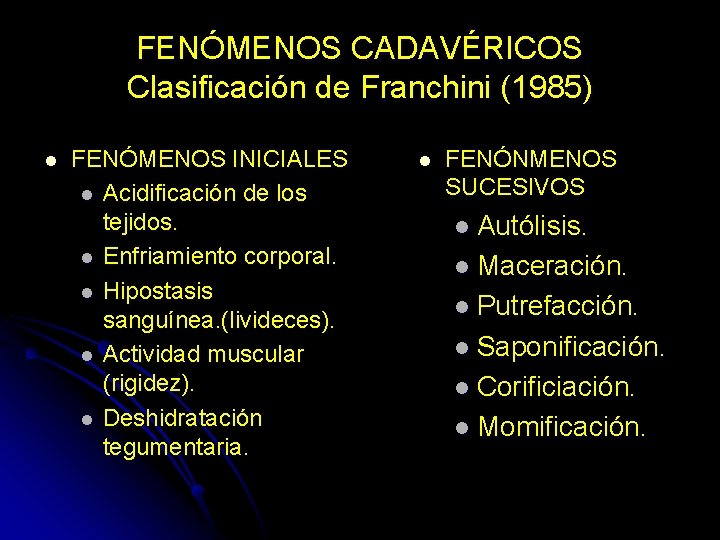 FENÓMENOS CADAVÉRICOS
Clasificación de Franchini (1985)

- FENÓMENOS INICIALES
  - Acidificación de los tejidos.
  - Enfriamiento corporal.
  - Hipostasis sanguínea.(livideces).
  - Actividad muscular (rigidez).
  - Deshidratación tegumentaria.

- FENÓNMENOS SUCESIVOS
  - Autólisis.
  - Maceración.
  - Putrefacción.
  - Saponificación.
  - Corificiación.
  - Momificación.